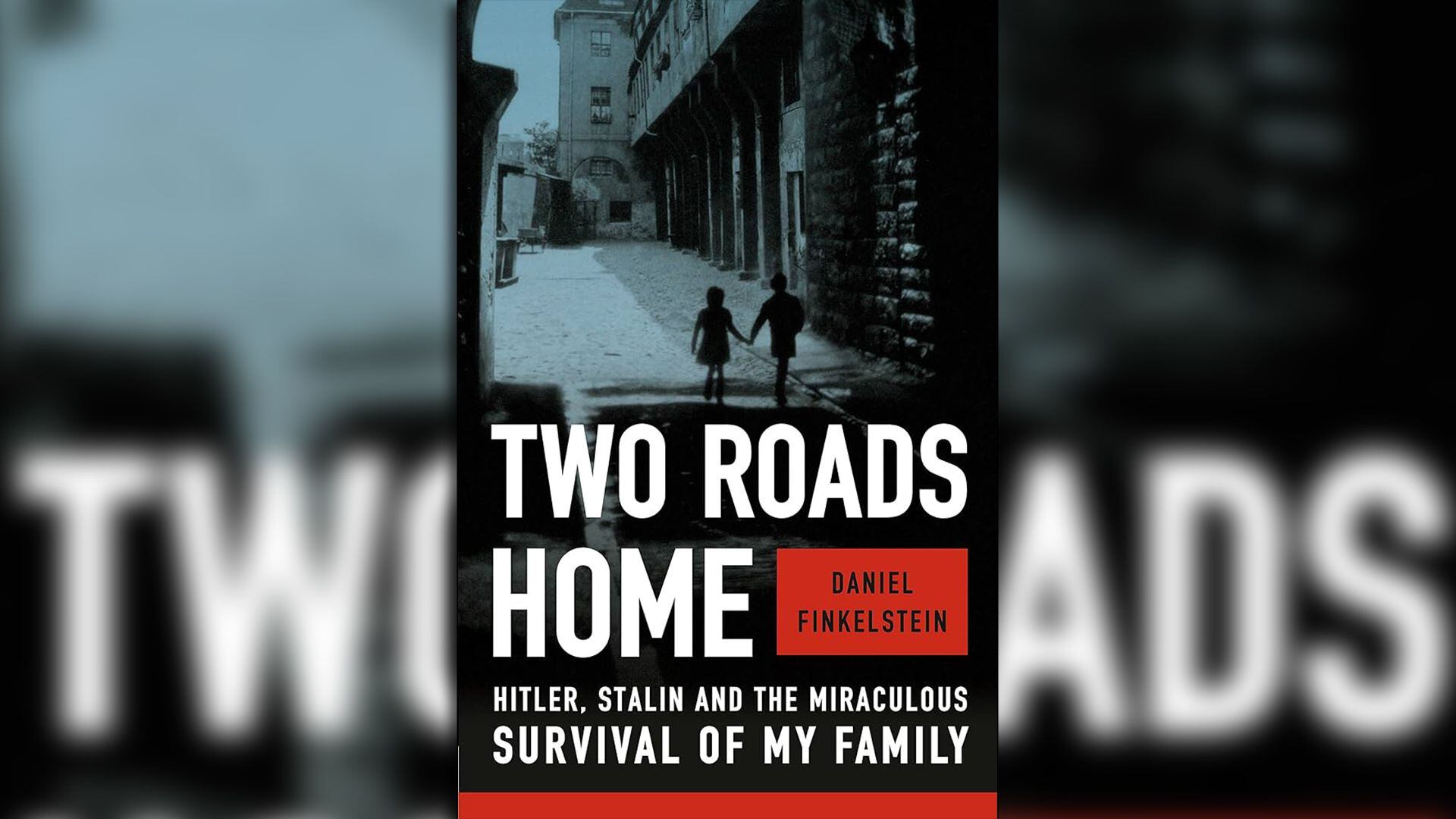 TWO ROADS HOME

DANIEL FINKELSTEIN

HITLER, STALIN AND THE MIRACULOUS SURVIVAL OF MY FAMILY